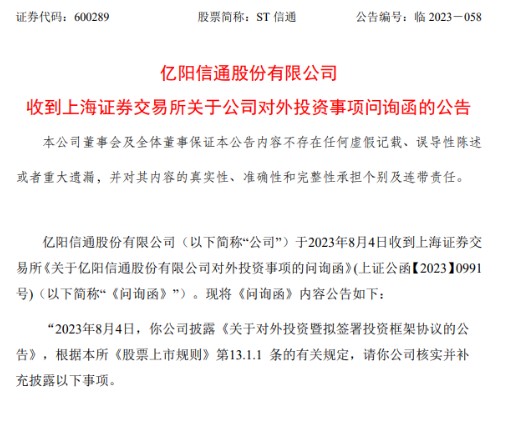 证券代码：600289　　　　股票简称：ST 信通　　　　公告编号：临 2023－058

亿阳信通股份有限公司
收到上海证券交易所关于公司对外投资事项问询函的公告

本公司董事会及全体董事保证本公告内容不存在任何虚假记载、误导性陈述或者重大遗漏，并对其内容的真实性、准确性和完整性承担个别及连带责任。

亿阳信通股份有限公司（以下简称“公司”）于2023年8月4日收到上海证券交易所《关于亿阳信通股份有限公司对外投资事项的问询函》(上证公函【2023】0991号)（以下简称“《问询函》”）。现将《问询函》内容公告如下：

“2023年8月4日，你公司披露《关于对外投资暨拟签署投资框架协议的公告》，根据本所《股票上市规则》第13.1.1 条的有关规定，请你公司核实并补充披露以下事项。